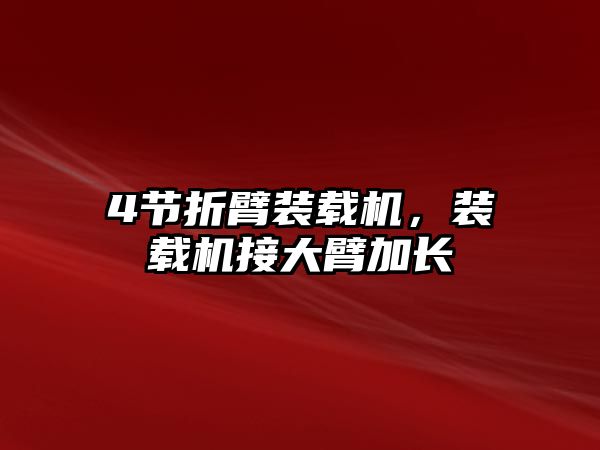 4节折臂装载机，装载机接大臂加长